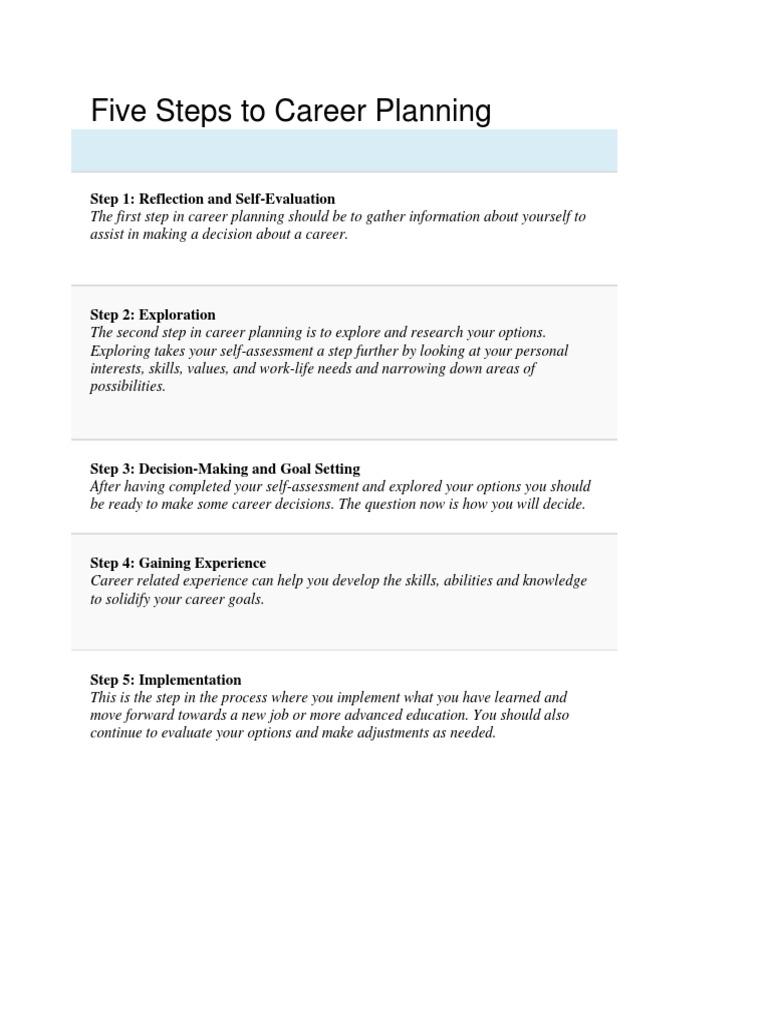 Five Steps to Career Planning

Step 1: Reflection and Self-Evaluation
The first step in career planning should be to gather information about yourself to assist in making a decision about a career.

Step 2: Exploration
The second step in career planning is to explore and research your options. Exploring takes your self-assessment a step further by looking at your personal interests, skills, values, and work-life needs and narrowing down areas of possibilities.

Step 3: Decision-Making and Goal Setting
After having completed your self-assessment and explored your options you should be ready to make some career decisions. The question now is how you will decide.

Step 4: Gaining Experience
Career related experience can help you develop the skills, abilities and knowledge to solidify your career goals.

Step 5: Implementation
This is the step in the process where you implement what you have learned and move forward towards a new job or more advanced education. You should also continue to evaluate your options and make adjustments as needed.